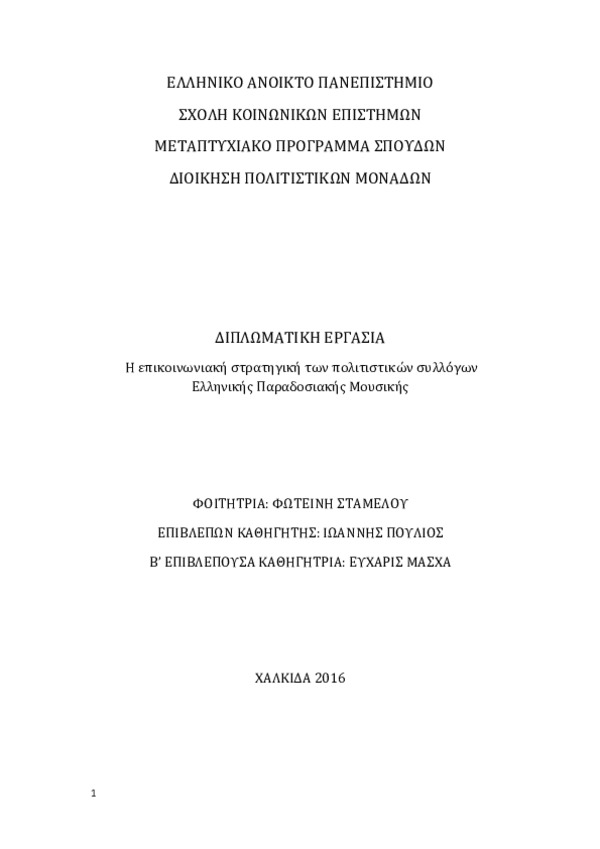 ΕΛΛΗΝΙΚΟ ΑΝΟΙΚΤΟ ΠΑΝΕΠΙΣΤΗΜΙΟ

ΣΧΟΛΗ ΚΟΙΝΩΝΙΚΩΝ ΕΠΙΣΤΗΜΩΝ

ΜΕΤΑΠΤΥΧΙΑΚΟ ΠΡΟΓΡΑΜΜΑ ΣΠΟΥΔΩΝ

ΔΙΟΙΚΗΣΗ ΠΟΛΙΤΙΣΤΙΚΩΝ ΜΟΝΑΔΩΝ

ΔΙΠΛΩΜΑΤΙΚΗ ΕΡΓΑΣΙΑ

Η επικοινωνιακή στρατηγική των πολιτιστικών συλλόγων Ελληνικής Παραδοσιακής Μουσικής

ΦΟΙΤΗΤΡΙΑ: ΦΩΤΕΙΝΗ ΣΤΑΜΕΛΟΥ

ΕΠΙΒΛΕΠΩΝ ΚΑΘΗΓΗΤΗΣ: ΙΩΑΝΝΗΣ ΠΟΥΛΙΟΣ

Β' ΕΠΙΒΛΕΠΟΥΣΑ ΚΑΘΗΓΗΤΡΙΑ: ΕΥΧΑΡΙΣ ΜΑΣΧΑ

ΧΑΛΚΙΔΑ 2016

1